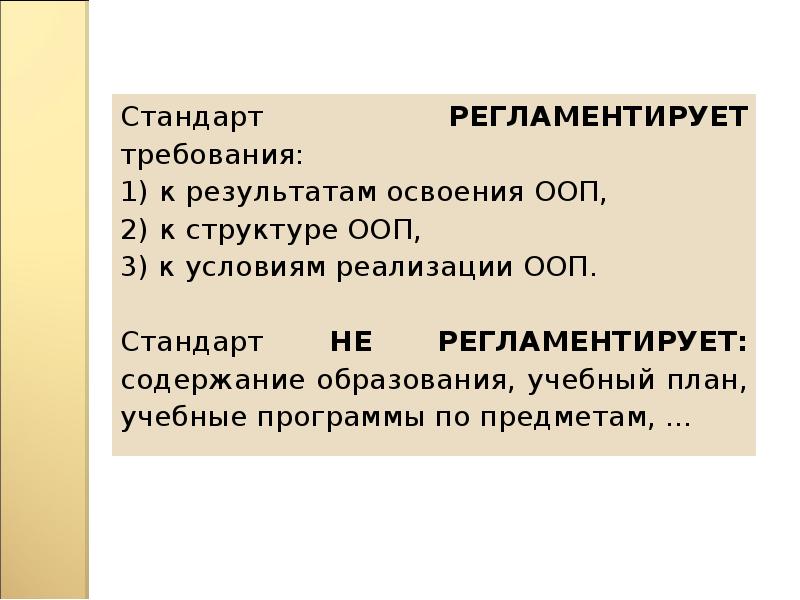 Стандарт РЕГЛАМЕНТИРУЕТ требования:
1) к результатам освоения ООП,
2) к структуре ООП,
3) к условиям реализации ООП.

Стандарт НЕ РЕГЛАМЕНТИРУЕТ: содержание образования, учебный план, учебные программы по предметам, ...